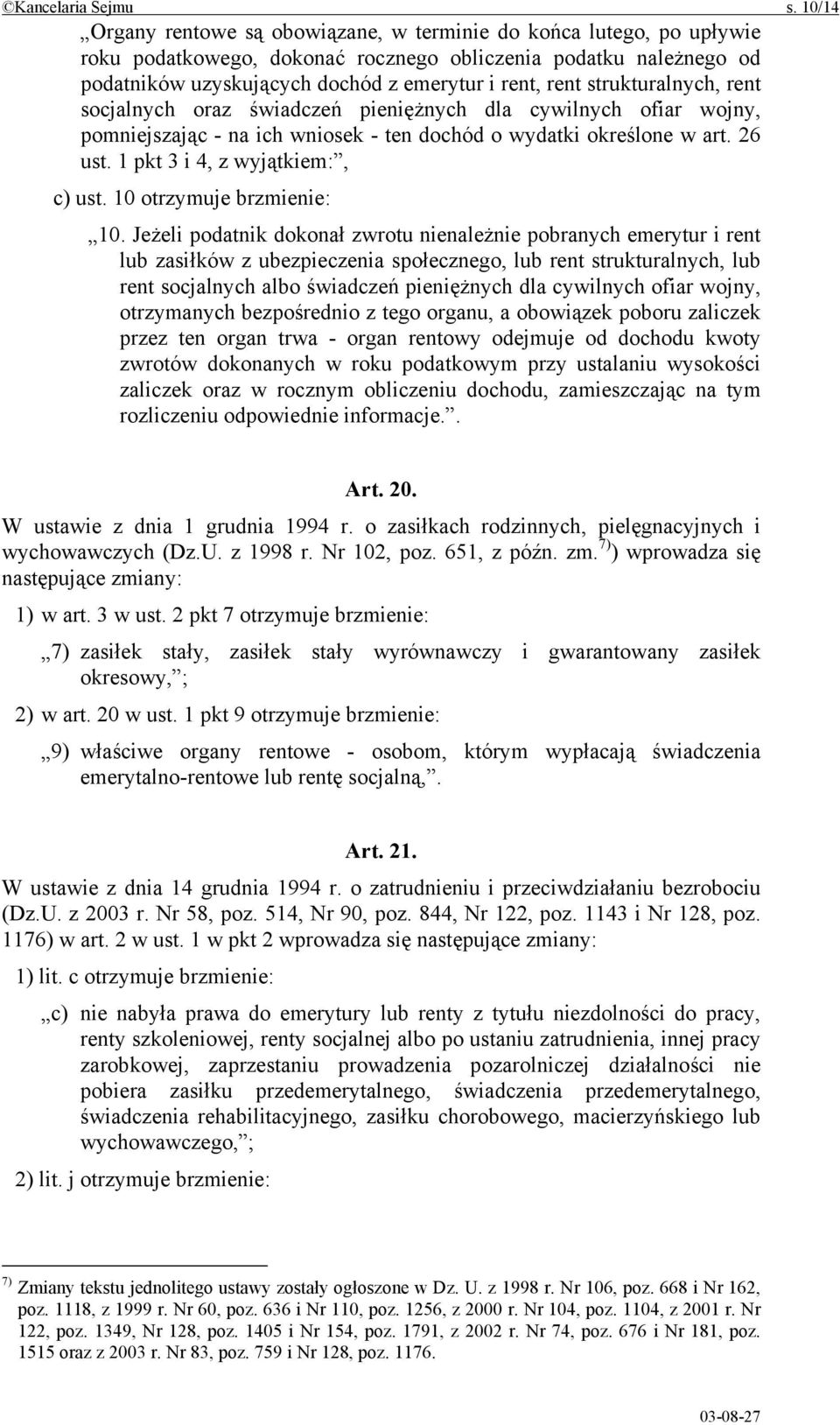 ©Kancelaria Sejmu s. 10/14

„Organy rentowe są obowiązane, w terminie do końca lutego, po upływie roku podatkowego, dokonać rocznego obliczenia podatku należnego od podatników uzyskujących dochód z emerytur i rent, rent strukturalnych, rent socjalnych oraz świadczeń pieniężnych dla cywilnych ofiar wojny, pomniejszając - na ich wniosek - ten dochód o wydatki określone w art. 26 ust. 1 pkt 3 i 4, z wyjątkiem:”,

c) ust. 10 otrzymuje brzmienie:

„10. Jeżeli podatnik dokonał zwrotu nienależnie pobranych emerytur i rent lub zasiłków z ubezpieczenia społecznego, lub rent strukturalnych, lub rent socjalnych albo świadczeń pieniężnych dla cywilnych ofiar wojny, otrzymanych bezpośrednio z tego organu, a obowiązek poboru zaliczek przez ten organ trwa - organ rentowy odejmuje od dochodu kwoty zwrotów dokonanych w roku podatkowym przy ustalaniu wysokości zaliczek oraz w rocznym obliczeniu dochodu, zamieszczając na tym rozliczeniu odpowiednie informacje.”.

Art. 20.

W ustawie z dnia 1 grudnia 1994 r. o zasiłkach rodzinnych, pielęgnacyjnych i wychowawczych (Dz.U. z 1998 r. Nr 102, poz. 651, z późn. zm.$^{7)}$) wprowadza się następujące zmiany:

1) w art. 3 w ust. 2 pkt 7 otrzymuje brzmienie:

„7) zasiłek stały, zasiłek stały wyrównawczy i gwarantowany zasiłek okresowy,”;

2) w art. 20 w ust. 1 pkt 9 otrzymuje brzmienie:

„9) właściwe organy rentowe - osobom, którym wypłacają świadczenia emerytalno-rentowe lub rentę socjalną,”.

Art. 21.

W ustawie z dnia 14 grudnia 1994 r. o zatrudnieniu i przeciwdziałaniu bezrobociu (Dz.U. z 2003 r. Nr 58, poz. 514, Nr 90, poz. 844, Nr 122, poz. 1143 i Nr 128, poz. 1176) w art. 2 w ust. 1 w pkt 2 wprowadza się następujące zmiany:

1) lit. c otrzymuje brzmienie:

„c) nie nabyła prawa do emerytury lub renty z tytułu niezdolności do pracy, renty szkoleniowej, renty socjalnej albo po ustaniu zatrudnienia, innej pracy zarobkowej, zaprzestaniu prowadzenia pozarolniczej działalności nie pobiera zasiłku przedemerytalnego, świadczenia przedemerytalnego, świadczenia rehabilitacyjnego, zasiłku chorobowego, macierzyńskiego lub wychowawczego,”;

2) lit. j otrzymuje brzmienie:

$^{7)}$ Zmiany tekstu jednolitego ustawy zostały ogłoszone w Dz. U. z 1998 r. Nr 106, poz. 668 i Nr 162, poz. 1118, z 1999 r. Nr 60, poz. 636 i Nr 110, poz. 1256, z 2000 r. Nr 104, poz. 1104, z 2001 r. Nr 122, poz. 1349, Nr 128, poz. 1405 i Nr 154, poz. 1791, z 2002 r. Nr 74, poz. 676 i Nr 181, poz. 1515 oraz z 2003 r. Nr 83, poz. 759 i Nr 128, poz. 1176.

03-08-27